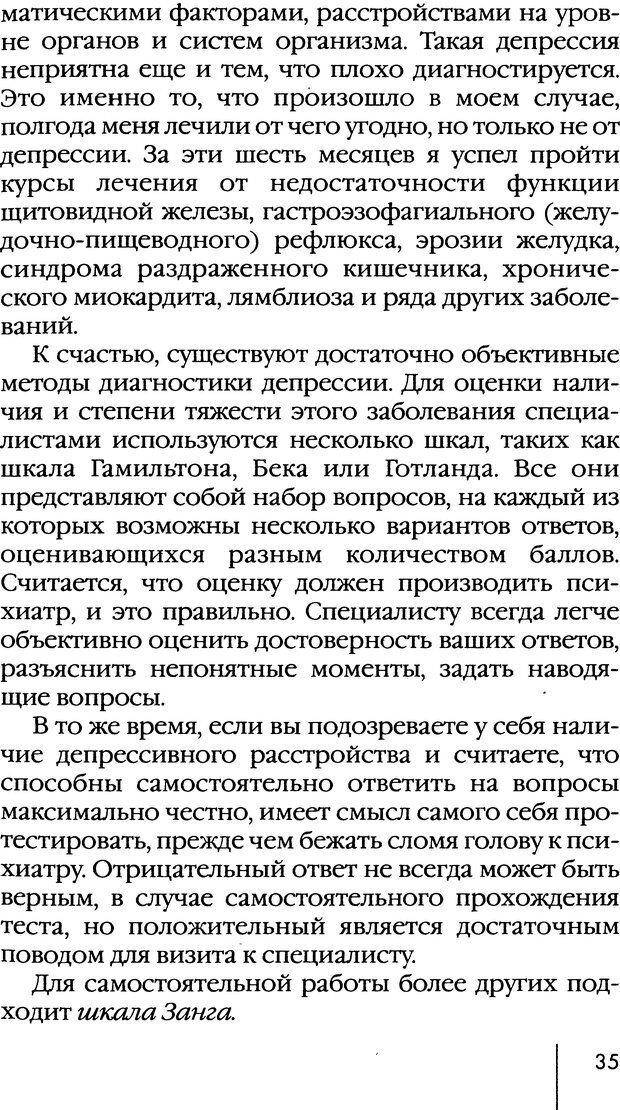 матическими факторами, расстройствами на уровне органов и систем организма. Такая депрессия неприятна еще и тем, что плохо диагностируется. Это именно то, что произошло в моем случае, полгода меня лечили от чего угодно, но только не от депрессии. За эти шесть месяцев я успел пройти курсы лечения от недостаточности функции щитовидной железы, гастроэзофагиального (желудочно-пищеводного) рефлюкса, эрозии желудка, синдрома раздраженного кишечника, хронического миокардита, лямблиоза и ряда других заболеваний.

К счастью, существуют достаточно объективные методы диагностики депрессии. Для оценки наличия и степени тяжести этого заболевания специалистами используются несколько шкал, таких как шкала Гамильтона, Бека или Готланда. Все они представляют собой набор вопросов, на каждый из которых возможны несколько вариантов ответов, оценивающихся разным количеством баллов. Считается, что оценку должен производить психиатр, и это правильно. Специалисту всегда легче объективно оценить достоверность ваших ответов, разъяснить непонятные моменты, задать наводящие вопросы.

В то же время, если вы подозреваете у себя наличие депрессивного расстройства и считаете, что способны самостоятельно ответить на вопросы максимально честно, имеет смысл самого себя протестировать, прежде чем бежать сломя голову к психиатру. Отрицательный ответ не всегда может быть верным, в случае самостоятельного прохождения теста, но положительный является достаточным поводом для визита к специалисту.

Для самостоятельной работы более других подходит шкала Занга.

35